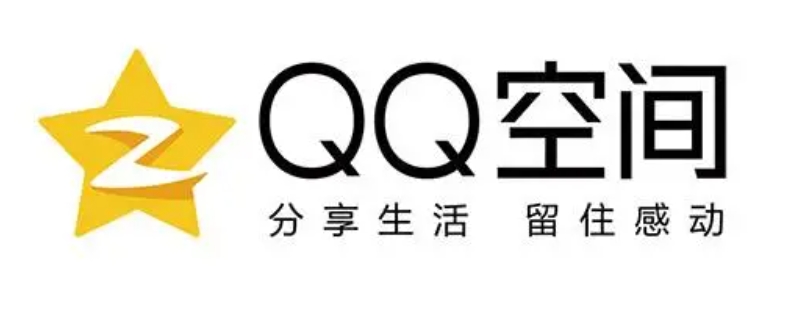 QQ空间
分享生活 留住感动